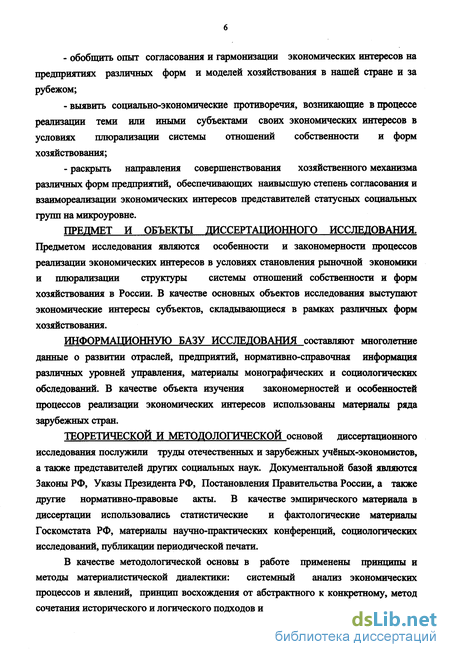 6

- обобщить опыт согласования и гармонизации экономических интересов на предприятиях различных форм и моделей хозяйствования в нашей стране и за рубежом;

- выявить социально-экономические противоречия, возникающие в процессе реализации теми или иными субъектами своих экономических интересов в условиях плюрализации системы отношений собственности и форм хозяйствования;

- раскрыть направления совершенствования хозяйственного механизма различных форм предприятий, обеспечивающих наивысшую степень согласования и взаимореализации экономических интересов представителей статусных социальных групп на микроуровне.

ПРЕДМЕТ И ОБЪЕКТЫ ДИССЕРТАЦИОННОГО ИССЛЕДОВАНИЯ. Предметом исследования являются особенности и закономерности процессов реализации экономических интересов в условиях становления рыночной экономики и плюрализации структуры системы отношений собственности и форм хозяйствования в России. В качестве основных объектов исследования выступают экономические интересы субъектов, складывающиеся в рамках различных форм хозяйствования.

ИНФОРМАЦИОННУЮ БАЗУ ИССЛЕДОВАНИЯ составляют многолетние данные о развитии отраслей, предприятий, нормативно-справочная информация различных уровней управления, материалы монографических и социологических обследований. В качестве объекта изучения закономерностей и особенностей процессов реализации экономических интересов использованы материалы ряда зарубежных стран.

ТЕОРЕТИЧЕСКОЙ И МЕТОДОЛОГИЧЕСКОЙ основой диссертационного исследования послужили труды отечественных и зарубежных учёных-экономистов, а также представителей других социальных наук. Документальной базой являются Законы РФ, Указы Президента РФ, Постановления Правительства России, а также другие нормативно-правовые акты. В качестве эмпирического материала в диссертации использовались статистические и фактологические материалы Госкомстата РФ, материалы научно-практических конференций, социологических исследований, публикации периодической печати.

В качестве методологической основы в работе применены принципы и методы материалистической диалектики: системный анализ экономических процессов и явлений, принцип восхождения от абстрактного к конкретному, метод сочетания исторического и логического подходов и

dsLib.net
библиотека диссертаций